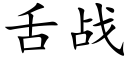 舌战